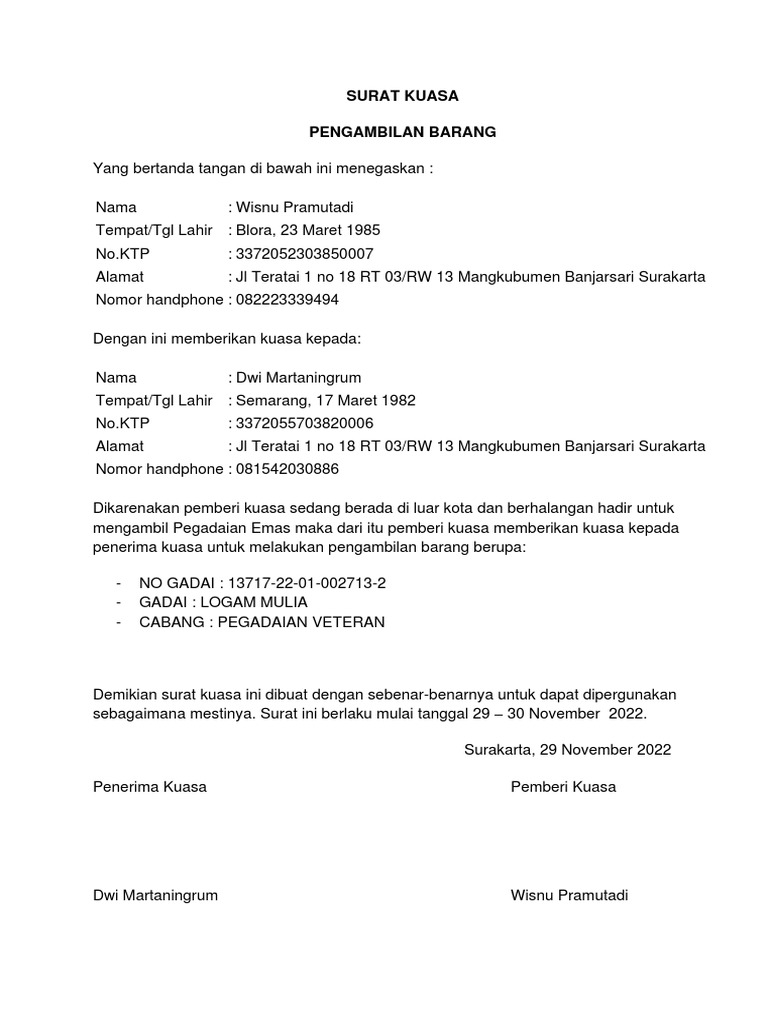 SURAT KUASA

PENGAMBILAN BARANG

Yang bertanda tangan di bawah ini menegaskan :

Nama : Wisnu Pramutadi
Tempat/Tgl Lahir : Blora, 23 Maret 1985
No.KTP : 3372052303850007
Alamat : Jl Teratai 1 no 18 RT 03/RW 13 Mangkubumen Banjarsari Surakarta
Nomor handphone : 082223339494

Dengan ini memberikan kuasa kepada:

Nama : Dwi Martaningrum
Tempat/Tgl Lahir : Semarang, 17 Maret 1982
No.KTP : 3372055703820006
Alamat : Jl Teratai 1 no 18 RT 03/RW 13 Mangkubumen Banjarsari Surakarta
Nomor handphone : 081542030886

Dikarenakan pemberi kuasa sedang berada di luar kota dan berhalangan hadir untuk mengambil Pegadaian Emas maka dari itu pemberi kuasa memberikan kuasa kepada penerima kuasa untuk melakukan pengambilan barang berupa:

- NO GADAI : 13717-22-01-002713-2
- GADAI : LOGAM MULIA
- CABANG : PEGADAIAN VETERAN

Demikian surat kuasa ini dibuat dengan sebenar-benarnya untuk dapat dipergunakan sebagaimana mestinya. Surat ini berlaku mulai tanggal 29 – 30 November 2022.

Surakarta, 29 November 2022

Penerima Kuasa

Pemberi Kuasa

Dwi Martaningrum

Wisnu Pramutadi